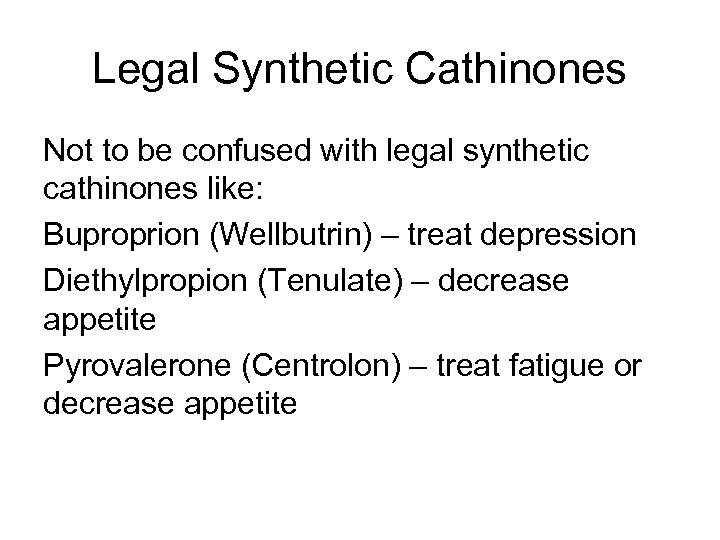 Legal Synthetic Cathinones

Not to be confused with legal synthetic cathinones like:

Buproprion (Wellbutrin) – treat depression

Diethylpropion (Tenulate) – decrease appetite

Pyrovalerone (Centrolon) – treat fatigue or decrease appetite